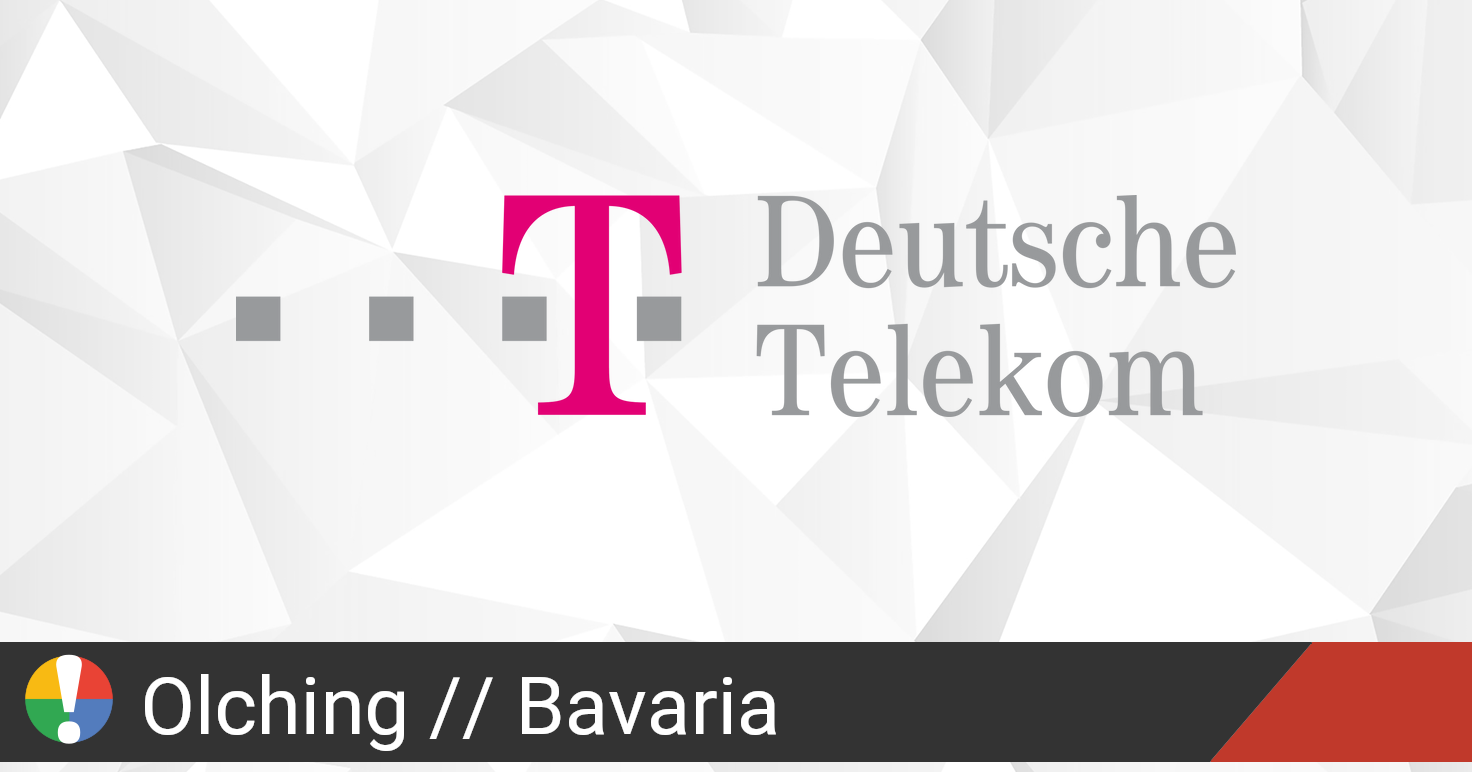 T Deutsche Telekom

Olching // Bavaria